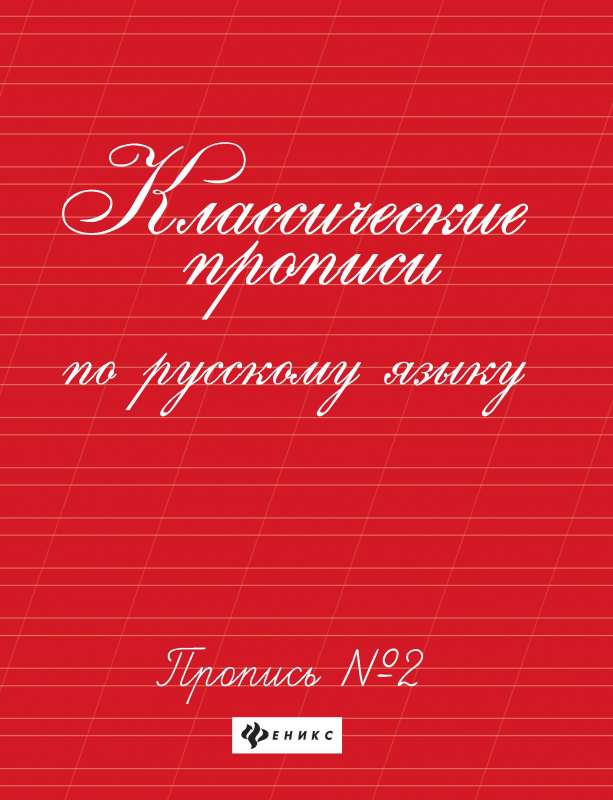 Классические прописи

по русскому языку

Пропись №2

ФЕНИКС